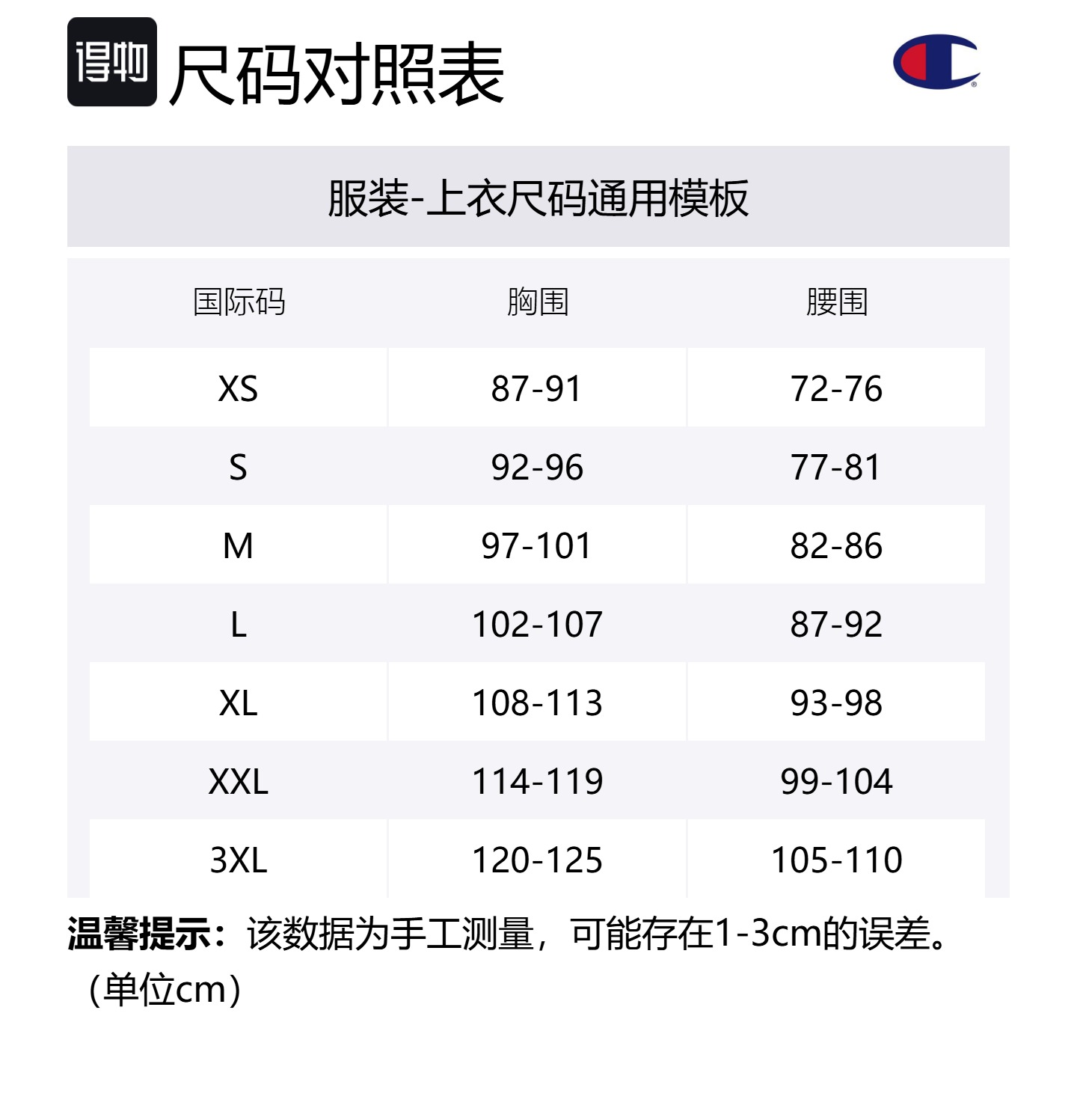 得物 尺码对照表

服装-上衣尺码通用模板

| 国际码 | 胸围 | 腰围 |
|---|---|---|
| XS | 87-91 | 72-76 |
| S | 92-96 | 77-81 |
| M | 97-101 | 82-86 |
| L | 102-107 | 87-92 |
| XL | 108-113 | 93-98 |
| XXL | 114-119 | 99-104 |
| 3XL | 120-125 | 105-110 |

温馨提示：该数据为手工测量，可能存在1-3cm的误差。（单位cm）